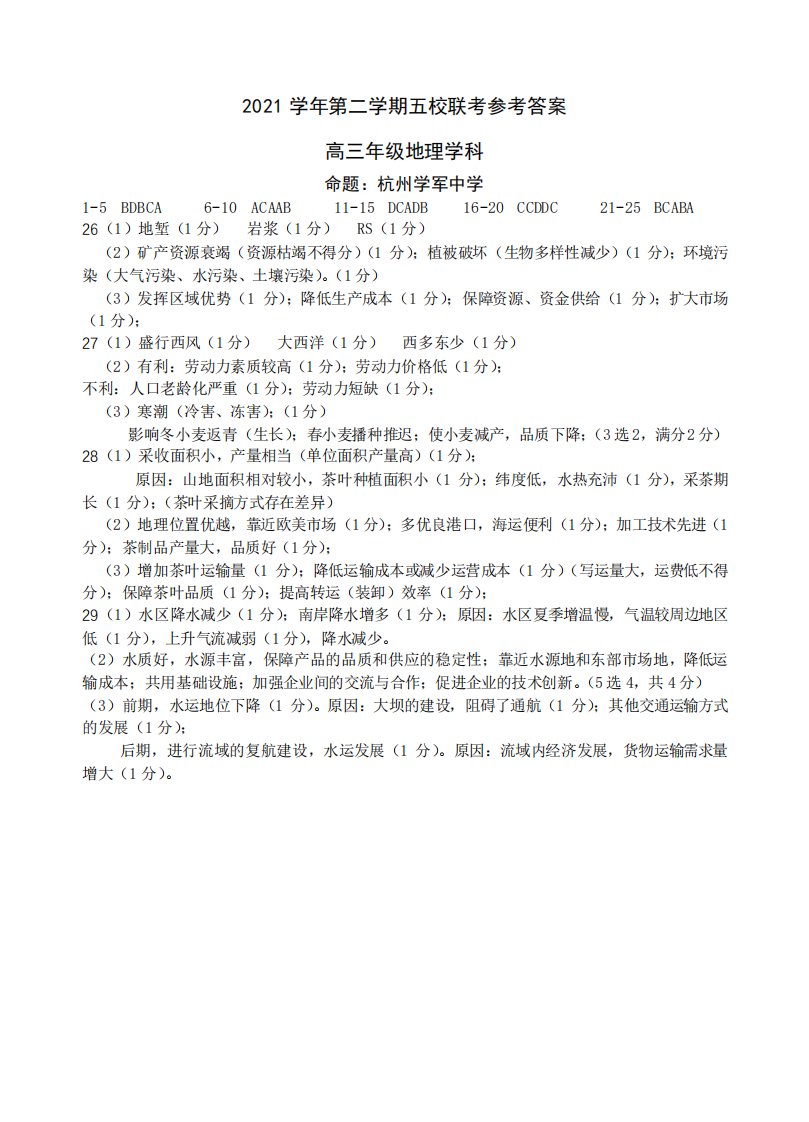 2021学年第二学期五校联考参考答案

高三年级地理学科

命题：杭州学军中学

1-5 BDBCA 6-10 ACAAB 11-15 DCADB 16-20 CCDDC 21-25 BCABA

26（1）地堑（1分） 岩浆（1分） RS（1分）

（2）矿产资源衰竭（资源枯竭不得分）（1分）；植被破坏（生物多样性减少）（1分）；环境污染（大气污染、水污染、土壤污染）。（1分）

（3）发挥区域优势（1分）；降低生产成本（1分）；保障资源、资金供给（1分）；扩大市场（1分）；

27（1）盛行西风（1分） 大西洋（1分） 西多东少（1分）

（2）有利：劳动力素质较高（1分）；劳动力价格低（1分）；

不利：人口老龄化严重（1分）；劳动力短缺（1分）；

（3）寒潮（冷害、冻害）；（1分）

影响冬小麦返青（生长）；春小麦播种推迟；使小麦减产，品质下降；（3选2，满分2分）

28（1）采收面积小，产量相当（单位面积产量高）（1分）；

原因：山地面积相对较小，茶叶种植面积小（1分）；纬度低，水热充沛（1分），采茶期长（1分）；（茶叶采摘方式存在差异）

（2）地理位置优越，靠近欧美市场（1分）；多优良港口，海运便利（1分）；加工技术先进（1分）；茶制品产量大，品质好（1分）；

（3）增加茶叶运输量（1分）；降低运输成本或减少运营成本（1分）（写运量大，运费低不得分）；保障茶叶品质（1分）；提高转运（装卸）效率（1分）；

29（1）水区降水减少（1分）；南岸降水增多（1分）；原因：水区夏季增温慢，气温较周边地区低（1分），上升气流减弱（1分），降水减少。

（2）水质好，水源丰富，保障产品的品质和供应的稳定性；靠近水源地和东部市场地，降低运输成本；共用基础设施；加强企业间的交流与合作；促进企业的技术创新。（5选4，共4分）

（3）前期，水运地位下降（1分）。原因：大坝的建设，阻碍了通航（1分）；其他交通运输方式的发展（1分）；

后期，进行流域的复航建设，水运发展（1分）。原因：流域内经济发展，货物运输需求量增大（1分）。